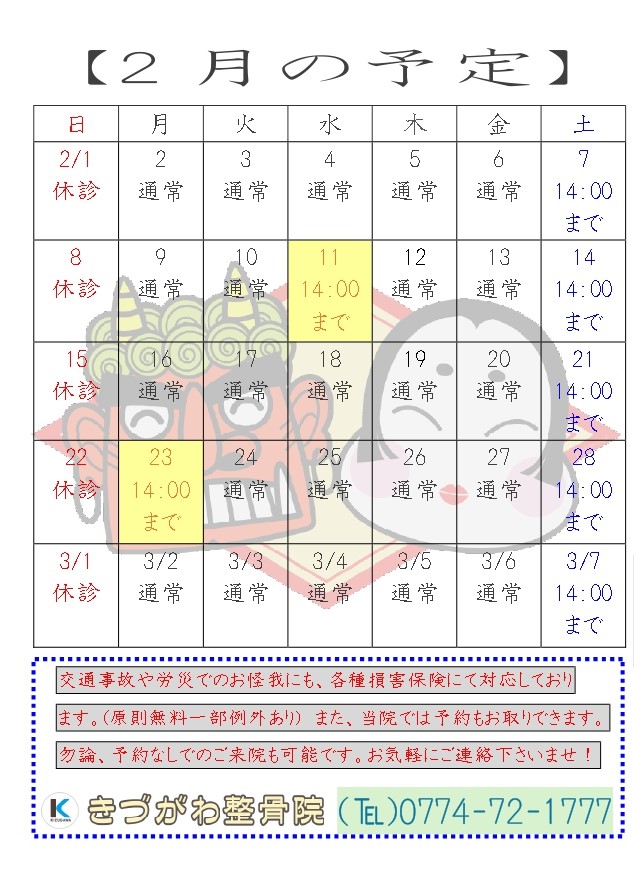 【2月の予定】

| 日 | 月 | 火 | 水 | 木 | 金 | 土 |
|---|---|---|---|---|---|---|
| 2/1 休診 | 2 通常 | 3 通常 | 4 通常 | 5 通常 | 6 通常 | 7 14:00まで |
| 8 休診 | 9 通常 | 10 通常 | 11 14:00まで | 12 通常 | 13 通常 | 14 14:00まで |
| 15 休診 | 16 通常 | 17 通常 | 18 通常 | 19 通常 | 20 通常 | 21 14:00まで |
| 22 休診 | 23 14:00まで | 24 通常 | 25 通常 | 26 通常 | 27 通常 | 28 14:00まで |
| 3/1 休診 | 3/2 通常 | 3/3 通常 | 3/4 通常 | 3/5 通常 | 3/6 通常 | 3/7 14:00まで |

交通事故や労災でのお怪我にも、各種損害保険にて対応しております。(原則無料一部例外あり) また、当院では予約もお取りできます。勿論、予約なしでのご来院も可能です。お気軽にご連絡下さいませ！

きづがわ整骨院 (TEL)0774-72-1777